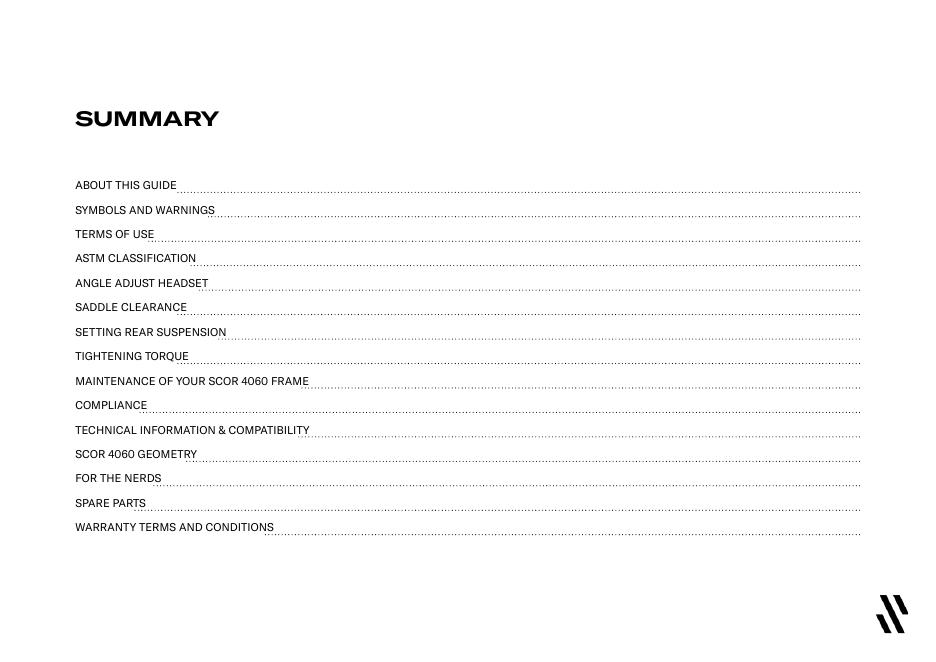 SUMMARY

ABOUT THIS GUIDE
SYMBOLS AND WARNINGS
TERMS OF USE
ASTM CLASSIFICATION
ANGLE ADJUST HEADSET
SADDLE CLEARANCE
SETTING REAR SUSPENSION
TIGHTENING TORQUE
MAINTENANCE OF YOUR SCOR 4060 FRAME
COMPLIANCE
TECHNICAL INFORMATION & COMPATIBILITY
SCOR 4060 GEOMETRY
FOR THE NERDS
SPARE PARTS
WARRANTY TERMS AND CONDITIONS